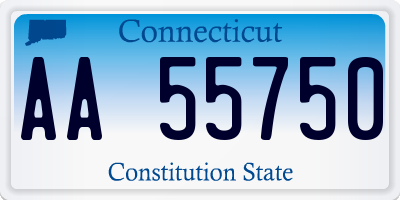 Connecticut

AA 55750

Constitution State